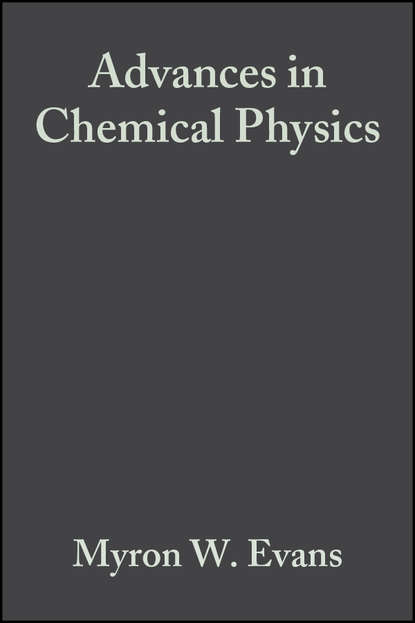 Advances in Chemical Physics

Myron W. Evans